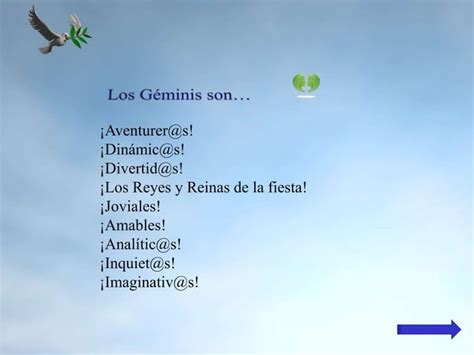 Los Géminis son…

¡Aventurer@s!
¡Dinámic@s!
¡Divertid@s!
¡Los Reyes y Reinas de la fiesta!
¡Joviales!
¡Amables!
¡Analític@s!
¡Inquiet@s!
¡Imaginativ@s!